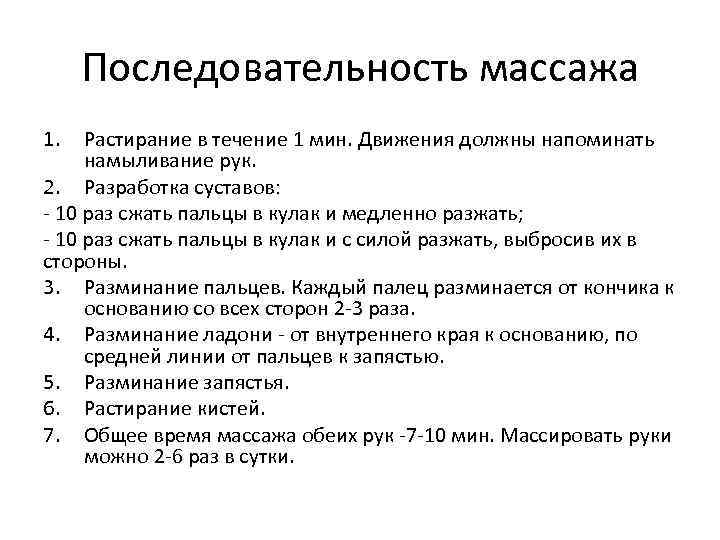 Последовательность массажа

1. Растирание в течение 1 мин. Движения должны напоминать намыливание рук.
2. Разработка суставов:
- 10 раз сжать пальцы в кулак и медленно разжать;
- 10 раз сжать пальцы в кулак и с силой разжать, выбросив их в стороны.
3. Разминание пальцев. Каждый палец разминается от кончика к основанию со всех сторон 2-3 раза.
4. Разминание ладони - от внутреннего края к основанию, по средней линии от пальцев к запястью.
5. Разминание запястья.
6. Растирание кистей.
7. Общее время массажа обеих рук -7-10 мин. Массировать руки можно 2-6 раз в сутки.